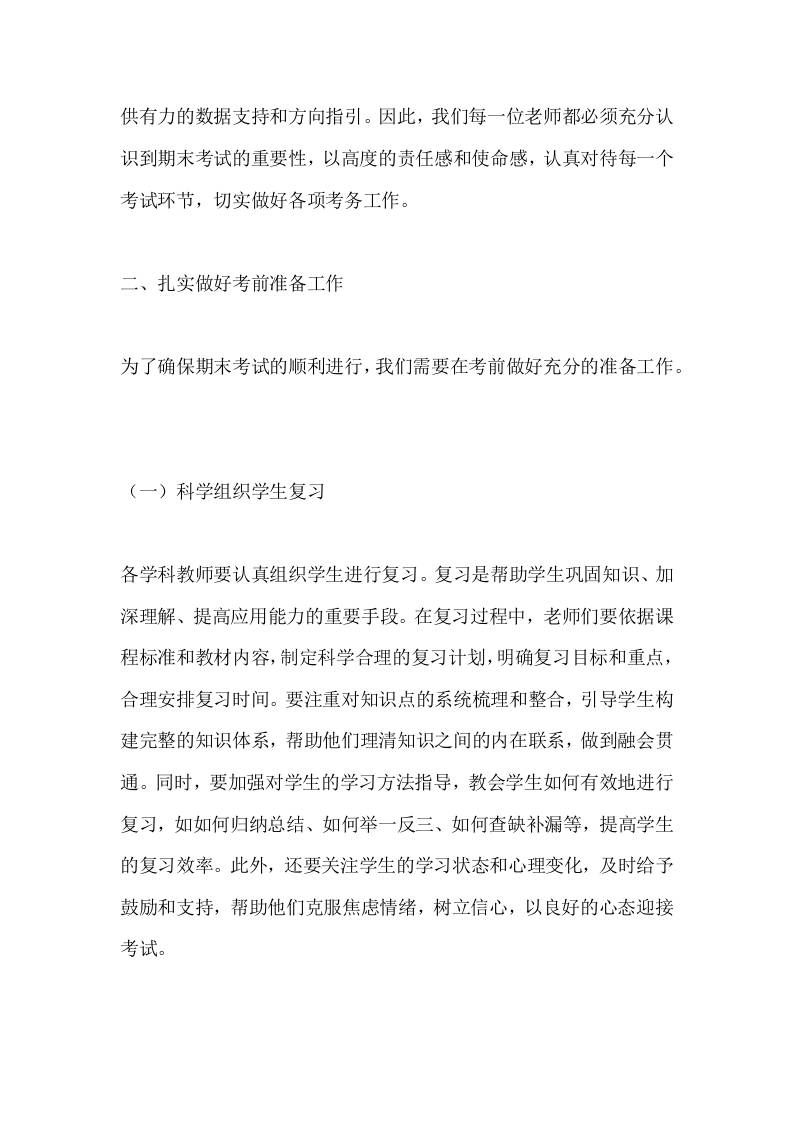 供有力的数据支持和方向指引。因此，我们每一位老师都必须充分认识到期末考试的重要性，以高度的责任感和使命感，认真对待每一个考试环节，切实做好各项考务工作。

二、扎实做好考前准备工作

为了确保期末考试的顺利进行，我们需要在考前做好充分的准备工作。

（一）科学组织学生复习

各学科教师要认真组织学生进行复习。复习是帮助学生巩固知识、加深理解、提高应用能力的重要手段。在复习过程中，老师们要依据课程标准和教材内容，制定科学合理的复习计划，明确复习目标和重点，合理安排复习时间。要注重对知识点的系统梳理和整合，引导学生构建完整的知识体系，帮助他们理清知识之间的内在联系，做到融会贯通。同时，要加强对学生的学习方法指导，教会学生如何有效地进行复习，如如何归纳总结、如何举一反三、如何查缺补漏等，提高学生的复习效率。此外，还要关注学生的学习状态和心理变化，及时给予鼓励和支持，帮助他们克服焦虑情绪，树立信心，以良好的心态迎接考试。